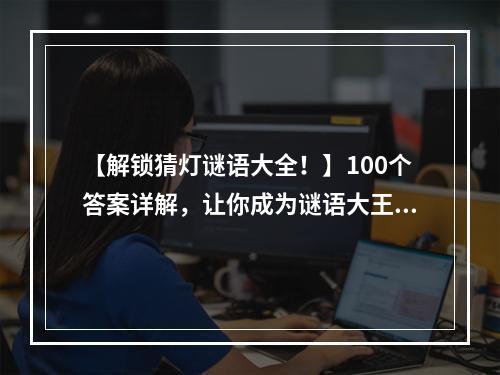 【解锁猜灯谜语大全！】100个答案详解，让你成为谜语大王...